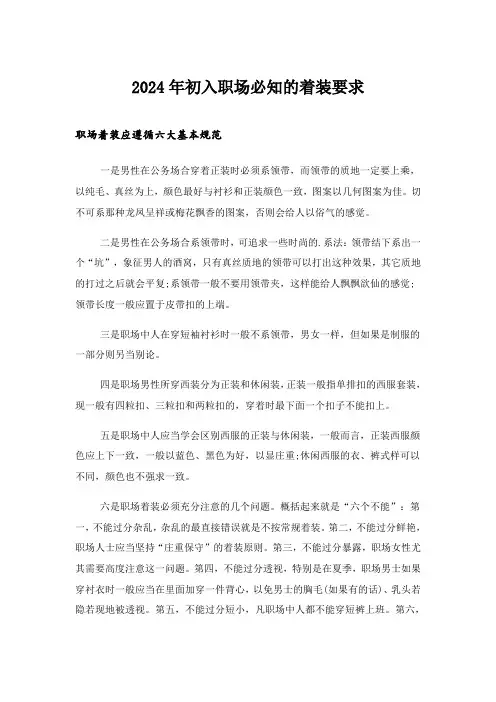 2024年初入职场必知的着装要求

职场着装应遵循六大基本规范

一是男性在公务场合穿着正装时必须系领带，而领带的质地一定要上乘，以纯毛、真丝为上，颜色最好与衬衫和正装颜色一致，图案以几何图案为佳。切不可系那种龙凤呈祥或梅花飘香的图案，否则会给人以俗气的感觉。

二是男性在公务场合系领带时，可追求一些时尚的.系法：领带结下系出一个“坑”，象征男人的酒窝，只有真丝质地的领带可以打出这种效果，其它质地的打过之后就会平复;系领带一般不要用领带夹，这样能给人飘飘欲仙的感觉;领带长度一般应置于皮带扣的上端。

三是职场中人在穿短袖衬衫时一般不系领带，男女一样，但如果是制服的一部分则另当别论。

四是职场男性所穿西装分为正装和休闲装，正装一般指单排扣的西服套装，现一般有四粒扣、三粒扣和两粒扣的，穿着时最下面一个扣子不能扣上。

五是职场中人应当学会区别西服的正装与休闲装，一般而言，正装西服颜色应上下一致，一般以蓝色、黑色为好，以显庄重;休闲西服的衣、裤式样可以不同，颜色也不强求一致。

六是职场着装必须充分注意的几个问题。概括起来就是“六个不能”：第一，不能过分杂乱，杂乱的最直接错误就是不按常规着装。第二，不能过分鲜艳，职场人士应当坚持“庄重保守”的着装原则。第三，不能过分暴露，职场女性尤其需要高度注意这一问题。第四，不能过分透视，特别是在夏季，职场男士如果穿衬衣时一般应当在里面加穿一件背心，以免男士的胸毛(如果有的话)、乳头若隐若现地被透视。第五，不能过分短小，凡职场中人都不能穿短裤上班。第六，